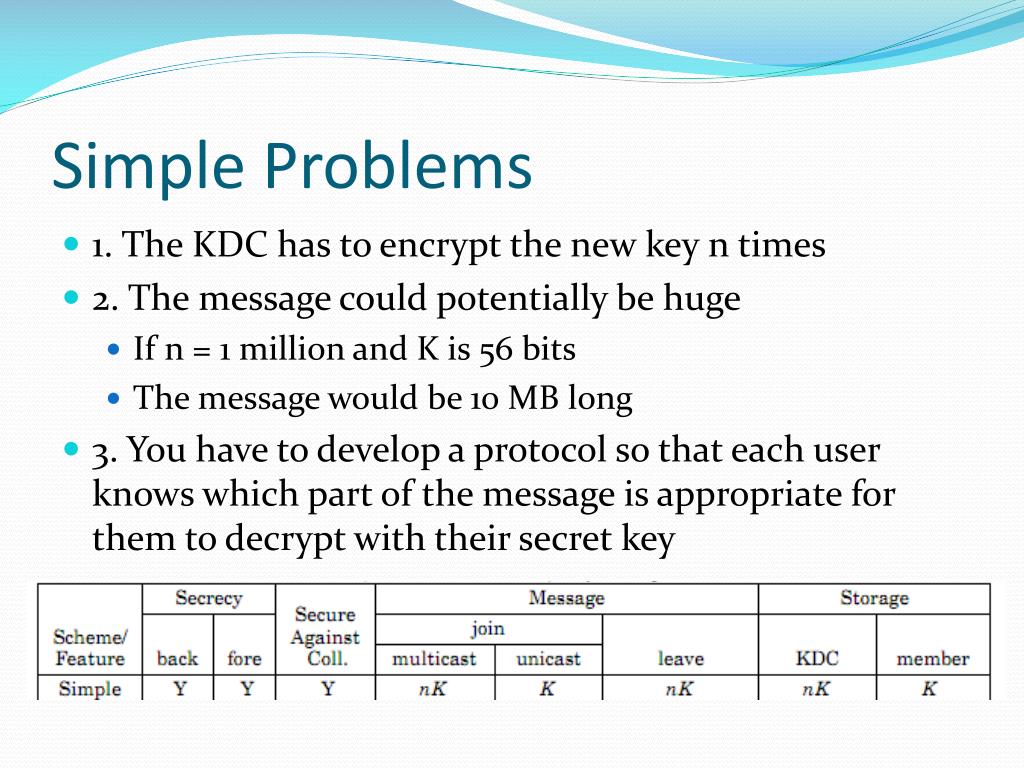 Simple Problems

1. The KDC has to encrypt the new key n times

2. The message could potentially be huge

If n = 1 million and K is 56 bits

The message would be 10 MB long

3. You have to develop a protocol so that each user knows which part of the message is appropriate for them to decrypt with their secret key

| Scheme/ Feature | Secrecy back | Secrecy fore | Secure Against Coll. | Message join multicast | Message join unicast | Message leave | Storage KDC | Storage member |
|---|---|---|---|---|---|---|---|---|
| Simple | Y | Y | Y | $nK$ | $K$ | $nK$ | $nK$ | $K$ |